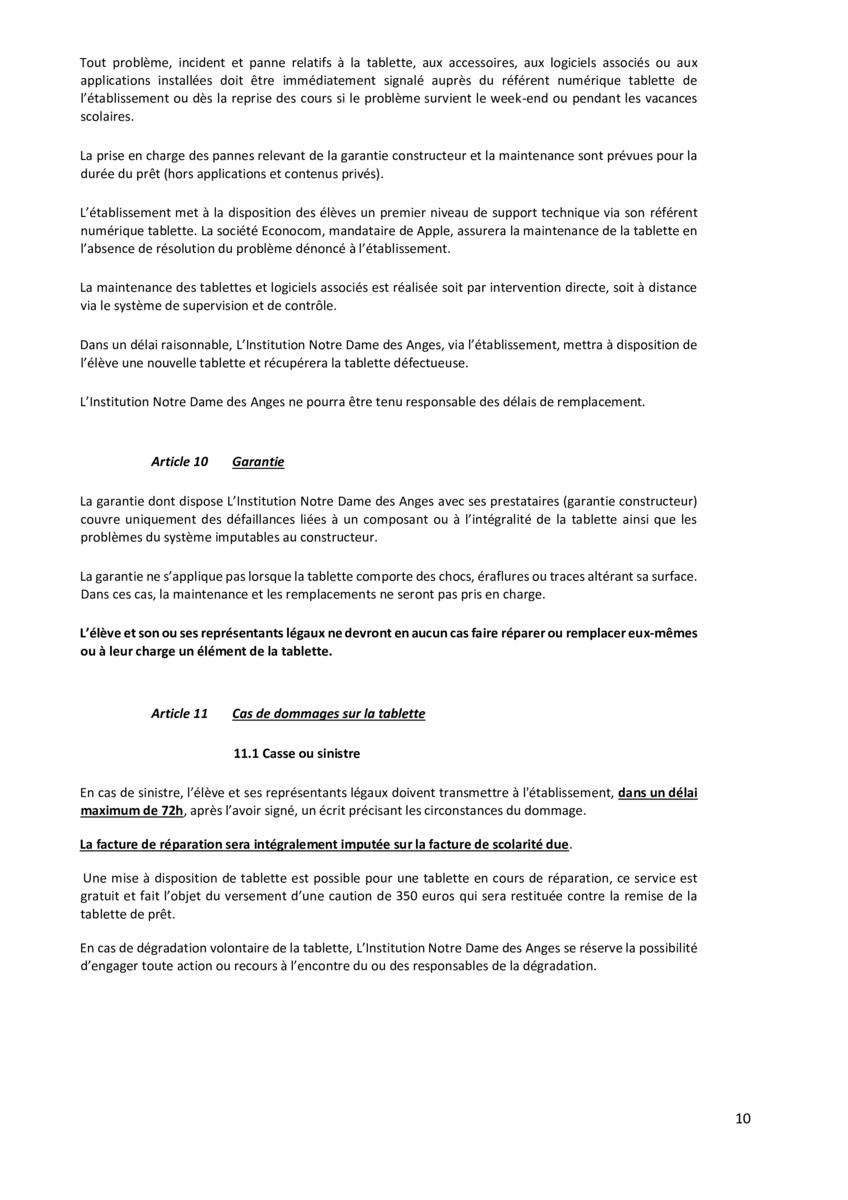 Tout problème, incident et panne relatifs à la tablette, aux accessoires, aux logiciels associés ou aux applications installées doit être immédiatement signalé auprès du référent numérique tablette de l'établissement ou dès la reprise des cours si le problème survient le week-end ou pendant les vacances scolaires.

La prise en charge des pannes relevant de la garantie constructeur et la maintenance sont prévues pour la durée du prêt (hors applications et contenus privés).

L'établissement met à la disposition des élèves un premier niveau de support technique via son référent numérique tablette. La société Econocom, mandataire de Apple, assurera la maintenance de la tablette en l'absence de résolution du problème dénoncé à l'établissement.

La maintenance des tablettes et logiciels associés est réalisée soit par intervention directe, soit à distance via le système de supervision et de contrôle.

Dans un délai raisonnable, L'Institution Notre Dame des Anges, via l'établissement, mettra à disposition de l'élève une nouvelle tablette et récupérera la tablette défectueuse.

L'Institution Notre Dame des Anges ne pourra être tenu responsable des délais de remplacement.

Article 10 Garantie

La garantie dont dispose L'Institution Notre Dame des Anges avec ses prestataires (garantie constructeur) couvre uniquement des défaillances liées à un composant ou à l'intégralité de la tablette ainsi que les problèmes du système imputables au constructeur.

La garantie ne s'applique pas lorsque la tablette comporte des chocs, éraflures ou traces altérant sa surface. Dans ces cas, la maintenance et les remplacements ne seront pas pris en charge.

L'élève et son ou ses représentants légaux ne devront en aucun cas faire réparer ou remplacer eux-mêmes ou à leur charge un élément de la tablette.

Article 11 Cas de dommages sur la tablette

11.1 Casse ou sinistre

En cas de sinistre, l'élève et ses représentants légaux doivent transmettre à l'établissement, dans un délai maximum de 72h, après l'avoir signé, un écrit précisant les circonstances du dommage.

La facture de réparation sera intégralement imputée sur la facture de scolarité due.

Une mise à disposition de tablette est possible pour une tablette en cours de réparation, ce service est gratuit et fait l'objet du versement d'une caution de 350 euros qui sera restituée contre la remise de la tablette de prêt.

En cas de dégradation volontaire de la tablette, L'Institution Notre Dame des Anges se réserve la possibilité d'engager toute action ou recours à l'encontre du ou des responsables de la dégradation.

10